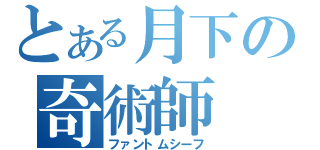 とある月下の
奇術師
ファントムシーフ